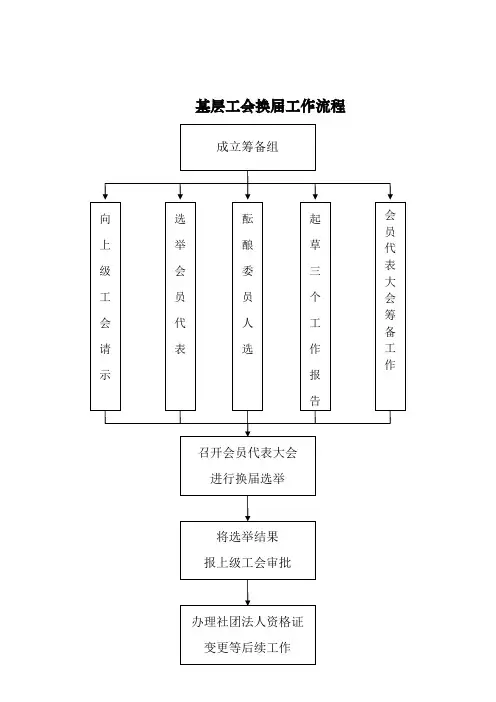 基层工会换届工作流程

成立筹备组

向上级工会请示

选举会员代表

酝酿委员人选

起草三个工作报告

会员代表大会筹备工作

召开会员代表大会
进行换届选举

将选举结果
报上级工会审批

办理社团法人资格证
变更等后续工作